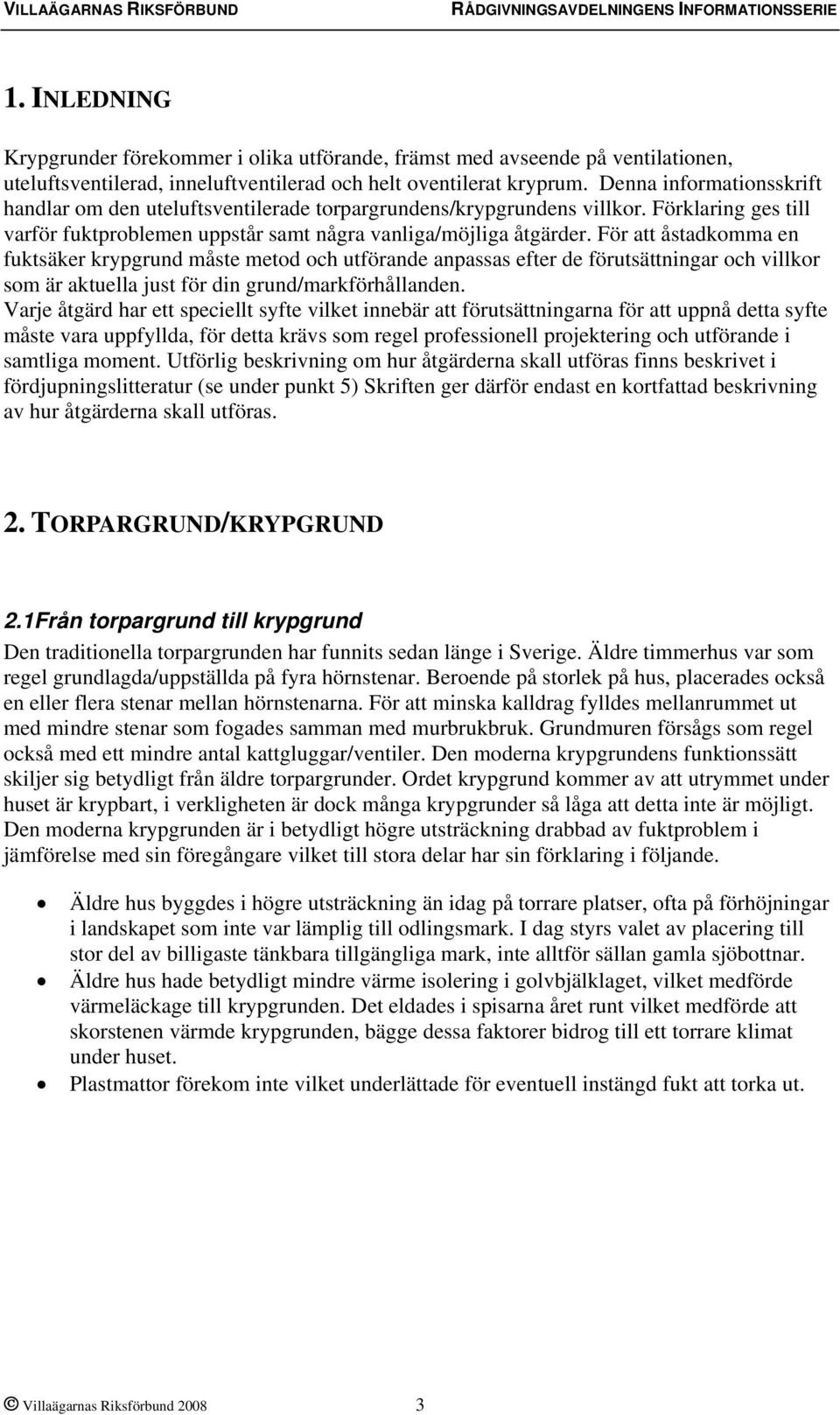 VILLAÄGARNAS RIKSFÖRBUND RÅDGIVNINGSAVDELNINGENS INFORMATIONSSERIE

1. INLEDNING

Krypgrunder förekommer i olika utförande, främst med avseende på ventilationen, uteluftsventilerad, inneluftventilerad och helt oventilerat kryprum. Denna informationsskrift handlar om den uteluftsventilerade torpargrundens/krypgrundens villkor. Förklaring ges till varför fuktproblemen uppstår samt några vanliga/möjliga åtgärder. För att åstadkomma en fuktsäker krypgrund måste metod och utförande anpassas efter de förutsättningar och villkor som är aktuella just för din grund/markförhållanden.
Varje åtgärd har ett speciellt syfte vilket innebär att förutsättningarna för att uppnå detta syfte måste vara uppfyllda, för detta krävs som regel professionell projektering och utförande i samtliga moment. Utförlig beskrivning om hur åtgärderna skall utföras finns beskrivet i fördjupningslitteratur (se under punkt 5) Skriften ger därför endast en kortfattad beskrivning av hur åtgärderna skall utföras.

2. TORPARGRUND/KRYPGRUND

2.1Från torpargrund till krypgrund
Den traditionella torpargrunden har funnits sedan länge i Sverige. Äldre timmerhus var som regel grundlagda/uppställda på fyra hörnstenar. Beroende på storlek på hus, placerades också en eller flera stenar mellan hörnstenarna. För att minska kalldrag fylldes mellanrummet ut med mindre stenar som fogades samman med murbrukbruk. Grundmuren försågs som regel också med ett mindre antal kattgluggar/ventiler. Den moderna krypgrundens funktionssätt skiljer sig betydligt från äldre torpargrunder. Ordet krypgrund kommer av att utrymmet under huset är krypbart, i verkligheten är dock många krypgrunder så låga att detta inte är möjligt. Den moderna krypgrunden är i betydligt högre utsträckning drabbad av fuktproblem i jämförelse med sin föregångare vilket till stora delar har sin förklaring i följande.

• Äldre hus byggdes i högre utsträckning än idag på torrare platser, ofta på förhöjningar i landskapet som inte var lämplig till odlingsmark. I dag styrs valet av placering till stor del av billigaste tänkbara tillgängliga mark, inte alltför sällan gamla sjöbottnar.
• Äldre hus hade betydligt mindre värme isolering i golvbjälklaget, vilket medförde värmeläckage till krypgrunden. Det eldades i spisarna året runt vilket medförde att skorstenen värmde krypgrunden, bägge dessa faktorer bidrog till ett torrare klimat under huset.
• Plastmattor förekom inte vilket underlättade för eventuell instängd fukt att torka ut.

© Villaägarnas Riksförbund 2008 3